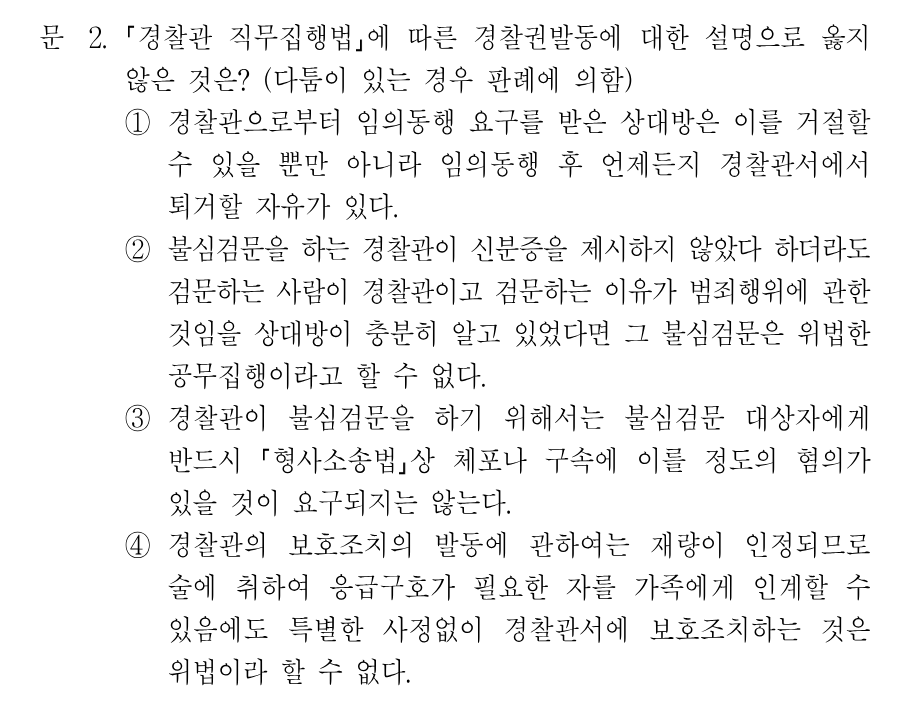 문 2. 「경찰관 직무집행법」에 따른 경찰권발동에 대한 설명으로 옳지 않은 것은? (다툼이 있는 경우 판례에 의함)

① 경찰관으로부터 임의동행 요구를 받은 상대방은 이를 거절할 수 있을 뿐만 아니라 임의동행 후 언제든지 경찰관서에서 퇴거할 자유가 있다.

② 불심검문을 하는 경찰관이 신분증을 제시하지 않았다 하더라도 검문하는 사람이 경찰관이고 검문하는 이유가 범죄행위에 관한 것임을 상대방이 충분히 알고 있었다면 그 불심검문은 위법한 공무집행이라고 할 수 없다.

③ 경찰관이 불심검문을 하기 위해서는 불심검문 대상자에게 반드시 「형사소송법」상 체포나 구속에 이를 정도의 혐의가 있을 것이 요구되지는 않는다.

④ 경찰관의 보호조치의 발동에 관하여는 재량이 인정되므로 술에 취하여 응급구호가 필요한 자를 가족에게 인계할 수 있음에도 특별한 사정없이 경찰관서에 보호조치하는 것은 위법이라 할 수 없다.